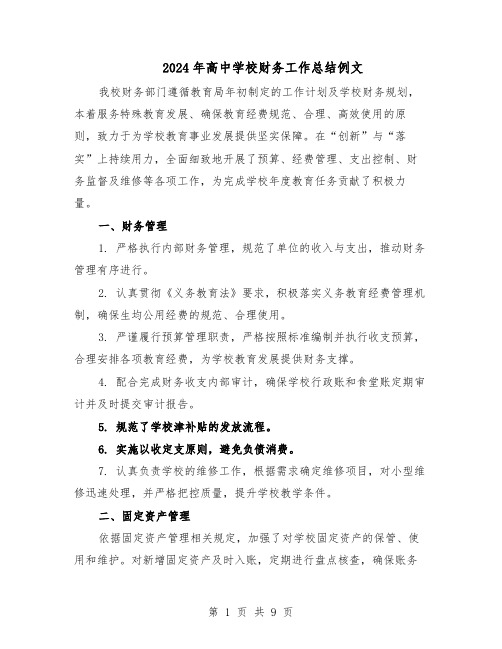 2024年高中学校财务工作总结例文

我校财务部门遵循教育局年初制定的工作计划及学校财务规划，本着服务特殊教育发展、确保教育经费规范、合理、高效使用的原则，致力于为学校教育事业发展提供坚实保障。在“创新”与“落实”上持续用力，全面细致地开展了预算、经费管理、支出控制、财务监督及维修等各项工作，为完成学校年度教育任务贡献了积极力量。

一、财务管理

1. 严格执行内部财务管理，规范了单位的收入与支出，推动财务管理有序进行。

2. 认真贯彻《义务教育法》要求，积极落实义务教育经费管理机制，确保生均公用经费的规范、合理使用。

3. 严谨履行预算管理职责，严格按照标准编制并执行收支预算，合理安排各项教育经费，为学校教育发展提供财务支撑。

4. 配合完成财务收支内部审计，确保学校行政账和食堂账定期审计并及时提交审计报告。

5. 规范了学校津补贴的发放流程。

6. 实施以收定支原则，避免负债消费。

7. 认真负责学校的维修工作，根据需求确定维修项目，对小型维修迅速处理，并严格把控质量，提升学校教学条件。

二、固定资产管理

依据固定资产管理相关规定，加强了对学校固定资产的保管、使用和维护。对新增固定资产及时入账，定期进行盘点核查，确保账务

第 1 页 共 9 页